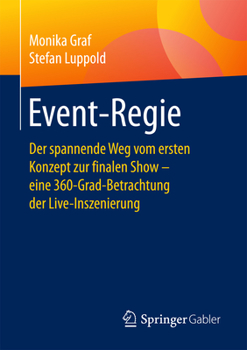 Monika Graf
Stefan Luppold

Event-Regie

Der spannende Weg vom ersten Konzept zur finalen Show – eine 360-Grad-Betrachtung der Live-Inszenierung

Springer Gabler